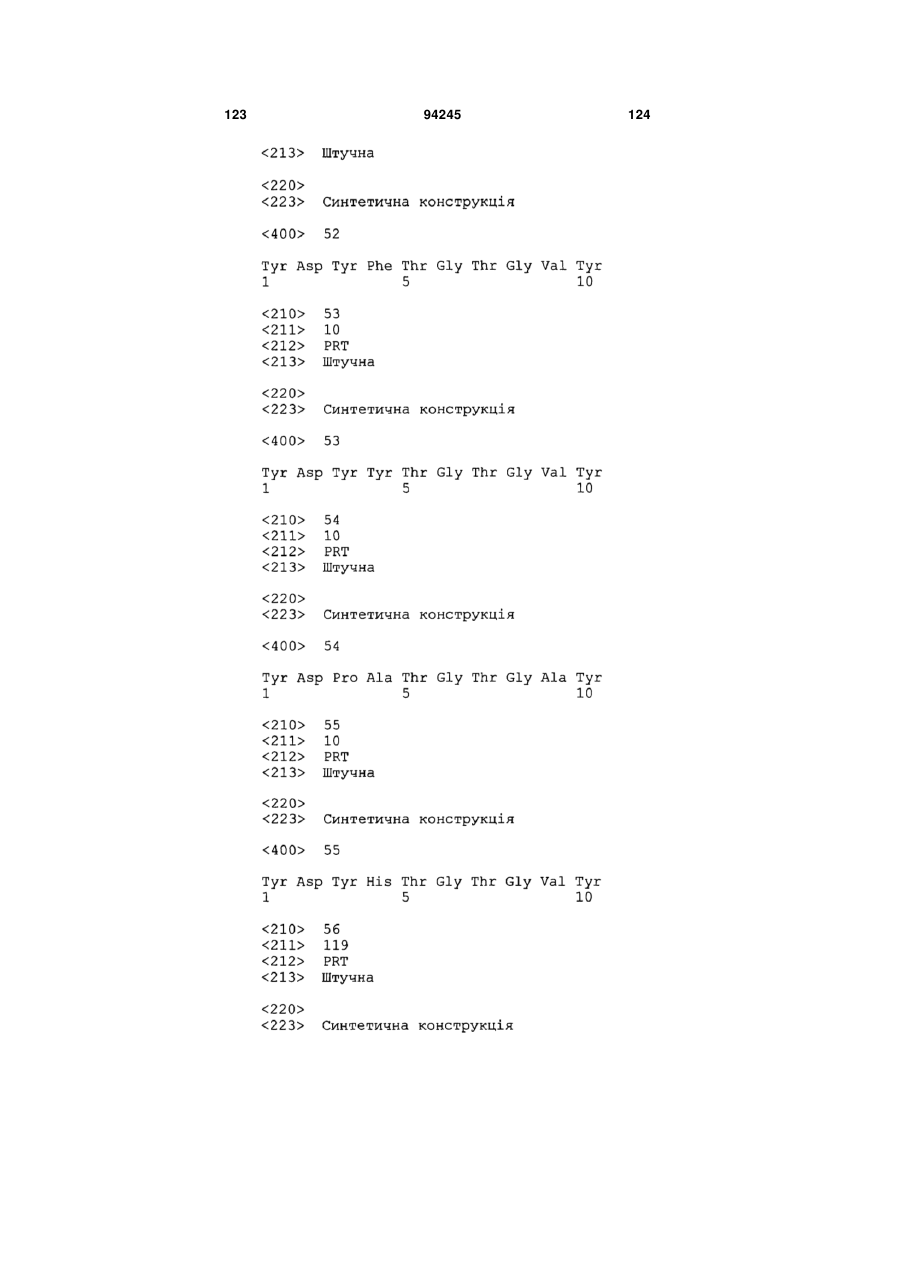 123 94245 124

<213> Штучна

<220>
<223> Синтетична конструкція

<400> 52

Tyr Asp Tyr Phe Thr Gly Thr Gly Val Tyr
1 5 10

<210> 53
<211> 10
<212> PRT
<213> Штучна

<220>
<223> Синтетична конструкція

<400> 53

Tyr Asp Tyr Tyr Thr Gly Thr Gly Val Tyr
1 5 10

<210> 54
<211> 10
<212> PRT
<213> Штучна

<220>
<223> Синтетична конструкція

<400> 54

Tyr Asp Pro Ala Thr Gly Thr Gly Ala Tyr
1 5 10

<210> 55
<211> 10
<212> PRT
<213> Штучна

<220>
<223> Синтетична конструкція

<400> 55

Tyr Asp Tyr His Thr Gly Thr Gly Val Tyr
1 5 10

<210> 56
<211> 119
<212> PRT
<213> Штучна

<220>
<223> Синтетична конструкція